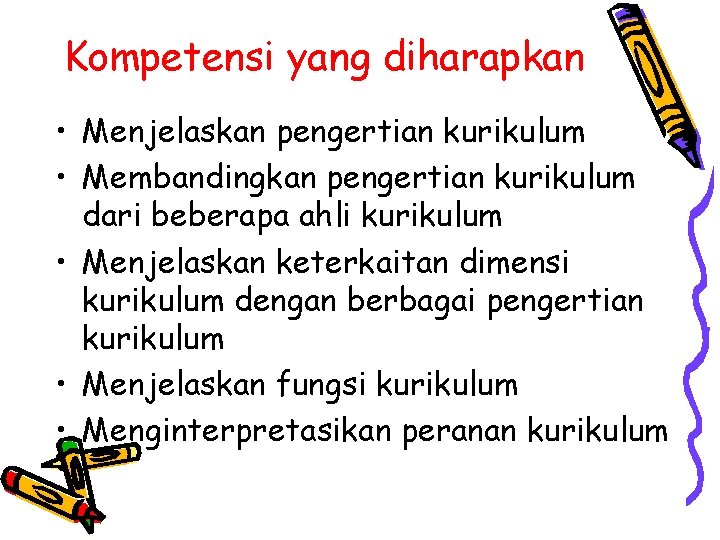 Kompetensi yang diharapkan

• Menjelaskan pengertian kurikulum
• Membandingkan pengertian kurikulum dari beberapa ahli kurikulum
• Menjelaskan keterkaitan dimensi kurikulum dengan berbagai pengertian kurikulum
• Menjelaskan fungsi kurikulum
• Menginterpretasikan peranan kurikulum